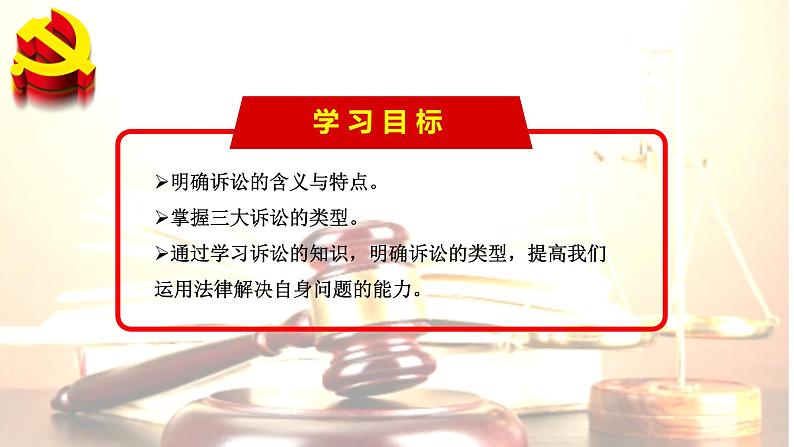 学习目标

➢明确诉讼的含义与特点。

➢掌握三大诉讼的类型。

➢通过学习诉讼的知识，明确诉讼的类型，提高我们运用法律解决自身问题的能力。